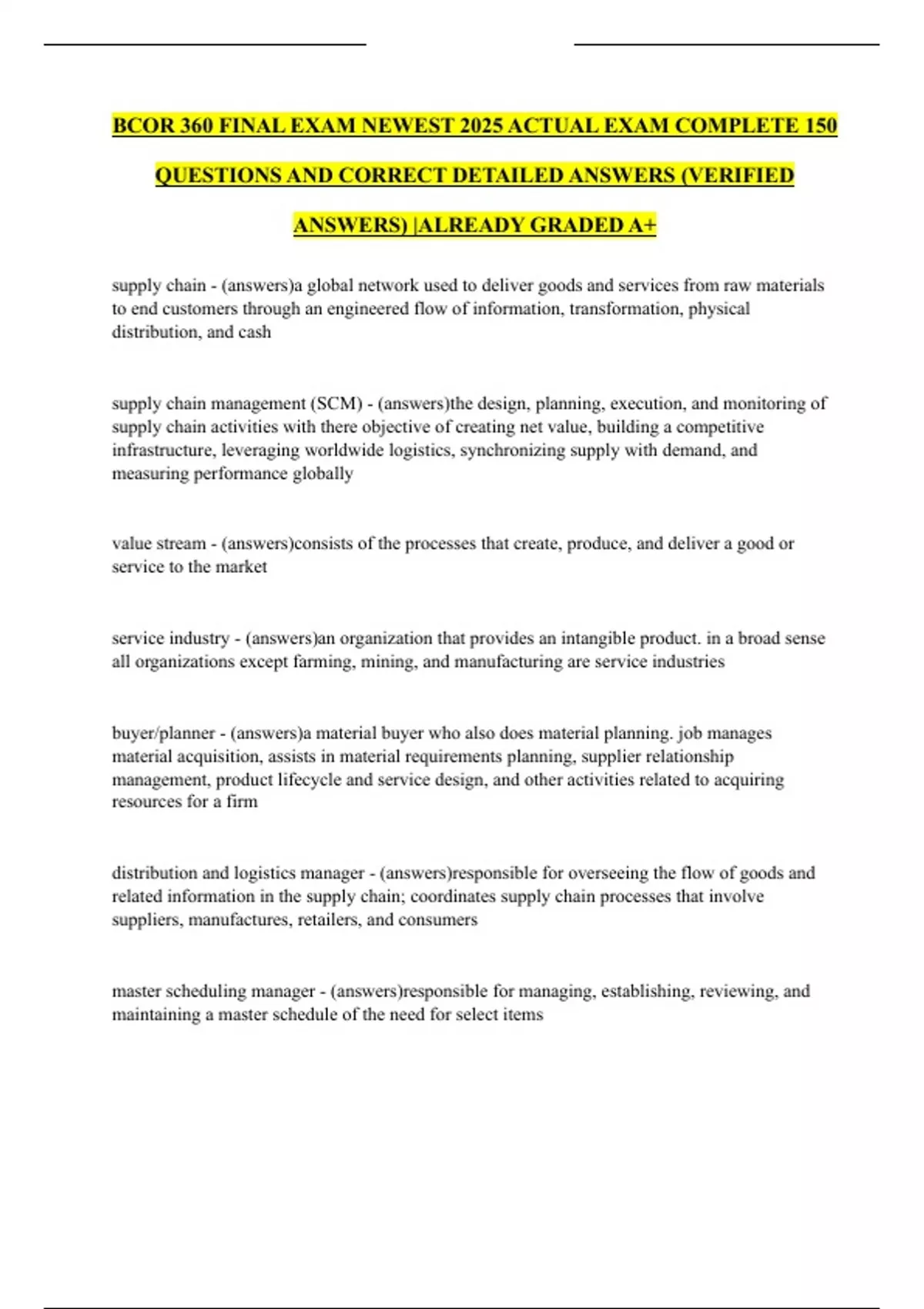 BCOR 360 FINAL EXAM NEWEST 2025 ACTUAL EXAM COMPLETE 150 QUESTIONS AND CORRECT DETAILED ANSWERS (VERIFIED ANSWERS) |ALREADY GRADED A+

supply chain - (answers)a global network used to deliver goods and services from raw materials to end customers through an engineered flow of information, transformation, physical distribution, and cash

supply chain management (SCM) - (answers)the design, planning, execution, and monitoring of supply chain activities with there objective of creating net value, building a competitive infrastructure, leveraging worldwide logistics, synchronizing supply with demand, and measuring performance globally

value stream - (answers)consists of the processes that create, produce, and deliver a good or service to the market

service industry - (answers)an organization that provides an intangible product. in a broad sense all organizations except farming, mining, and manufacturing are service industries

buyer/planner - (answers)a material buyer who also does material planning. job manages material acquisition, assists in material requirements planning, supplier relationship management, product lifecycle and service design, and other activities related to acquiring resources for a firm

distribution and logistics manager - (answers)responsible for overseeing the flow of goods and related information in the supply chain; coordinates supply chain processes that involve suppliers, manufactures, retailers, and consumers

master scheduling manager - (answers)responsible for managing, establishing, reviewing, and maintaining a master schedule of the need for select items